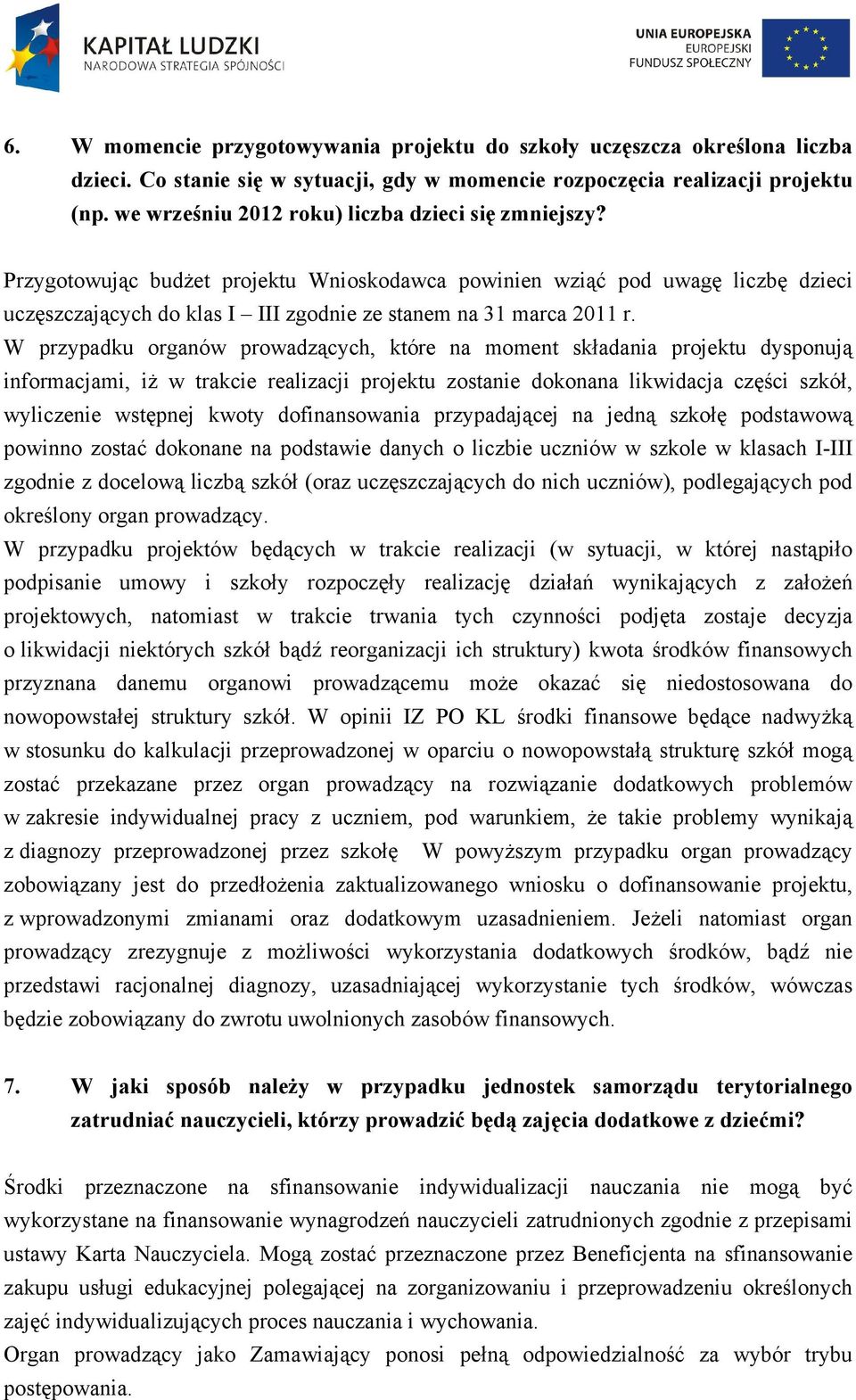 KAPITAŁ LUDZKI
NARODOWA STRATEGIA SPÓJNOŚCI

UNIA EUROPEJSKA
EUROPEJSKI
FUNDUSZ SPOŁECZNY

6. W momencie przygotowywania projektu do szkoły uczęszcza określona liczba dzieci. Co stanie się w sytuacji, gdy w momencie rozpoczęcia realizacji projektu (np. we wrześniu 2012 roku) liczba dzieci się zmniejszy?

Przygotowując budżet projektu Wnioskodawca powinien wziąć pod uwagę liczbę dzieci uczęszczających do klas I – III zgodnie ze stanem na 31 marca 2011 r.
W przypadku organów prowadzących, które na moment składania projektu dysponują informacjami, iż w trakcie realizacji projektu zostanie dokonana likwidacja części szkół, wyliczenie wstępnej kwoty dofinansowania przypadającej na jedną szkołę podstawową powinno zostać dokonane na podstawie danych o liczbie uczniów w szkole w klasach I-III zgodnie z docelową liczbą szkół (oraz uczęszczających do nich uczniów), podlegających pod określony organ prowadzący.
W przypadku projektów będących w trakcie realizacji (w sytuacji, w której nastąpiło podpisanie umowy i szkoły rozpoczęły realizację działań wynikających z założeń projektowych, natomiast w trakcie trwania tych czynności podjęta zostaje decyzja o likwidacji niektórych szkół bądź reorganizacji ich struktury) kwota środków finansowych przyznana danemu organowi prowadzącemu może okazać się niedostosowana do nowopowstałej struktury szkół. W opinii IZ PO KL środki finansowe będące nadwyżką w stosunku do kalkulacji przeprowadzonej w oparciu o nowopowstałą strukturę szkół mogą zostać przekazane przez organ prowadzący na rozwiązanie dodatkowych problemów w zakresie indywidualnej pracy z uczniem, pod warunkiem, że takie problemy wynikają z diagnozy przeprowadzonej przez szkołę W powyższym przypadku organ prowadzący zobowiązany jest do przedłożenia zaktualizowanego wniosku o dofinansowanie projektu, z wprowadzonymi zmianami oraz dodatkowym uzasadnieniem. Jeżeli natomiast organ prowadzący zrezygnuje z możliwości wykorzystania dodatkowych środków, bądź nie przedstawi racjonalnej diagnozy, uzasadniającej wykorzystanie tych środków, wówczas będzie zobowiązany do zwrotu uwolnionych zasobów finansowych.

7. W jaki sposób należy w przypadku jednostek samorządu terytorialnego zatrudniać nauczycieli, którzy prowadzić będą zajęcia dodatkowe z dziećmi?

Środki przeznaczone na sfinansowanie indywidualizacji nauczania nie mogą być wykorzystane na finansowanie wynagrodzeń nauczycieli zatrudnionych zgodnie z przepisami ustawy Karta Nauczyciela. Mogą zostać przeznaczone przez Beneficjenta na sfinansowanie zakupu usługi edukacyjnej polegającej na zorganizowaniu i przeprowadzeniu określonych zajęć indywidualizujących proces nauczania i wychowania.
Organ prowadzący jako Zamawiający ponosi pełną odpowiedzialność za wybór trybu postępowania.